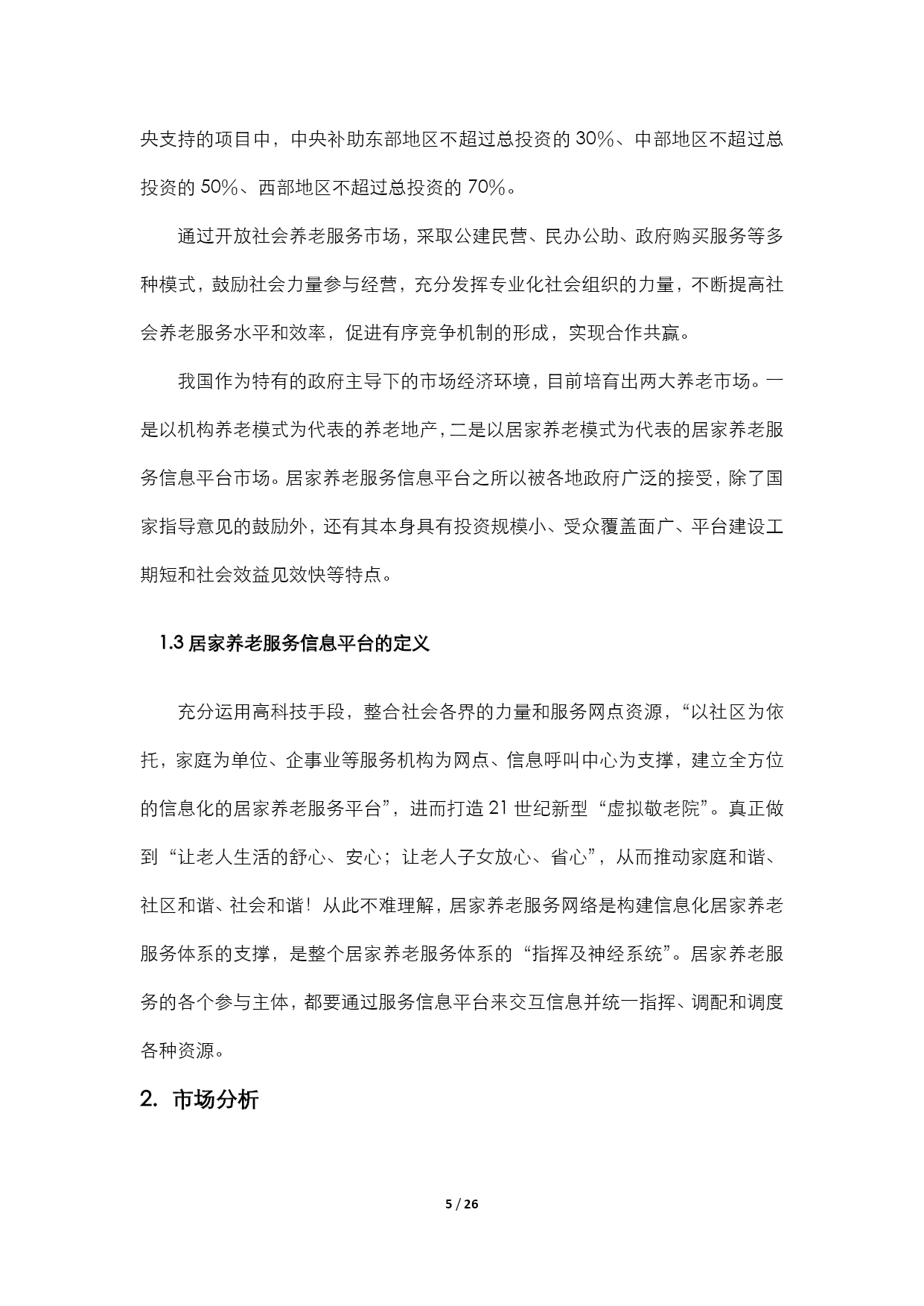 央支持的项目中，中央补助东部地区不超过总投资的 30%、中部地区不超过总投资的 50%、西部地区不超过总投资的 70%。

通过开放社会养老服务市场，采取公建民营、民办公助、政府购买服务等多种模式，鼓励社会力量参与经营，充分发挥专业化社会组织的力量，不断提高社会养老服务水平和效率，促进有序竞争机制的形成，实现合作共赢。

我国作为特有的政府主导下的市场经济环境，目前培育出两大养老市场。一是以机构养老模式为代表的养老地产，二是以居家养老模式为代表的居家养老服务信息平台市场。居家养老服务信息平台之所以被各地政府广泛的接受，除了国家指导意见的鼓励外，还有其本身具有投资规模小、受众覆盖面广、平台建设工期短和社会效益见效快等特点。

1.3 居家养老服务信息平台的定义

充分运用高科技手段，整合社会各界的力量和服务网点资源，“以社区为依托，家庭为单位、企事业等服务机构为网点、信息呼叫中心为支撑，建立全方位的信息化的居家养老服务平台”，进而打造 21 世纪新型“虚拟敬老院”。真正做到“让老人生活的舒心、安心；让老人子女放心、省心”，从而推动家庭和谐、社区和谐、社会和谐！从此不难理解，居家养老服务网络是构建信息化居家养老服务体系的支撑，是整个居家养老服务体系的“指挥及神经系统”。居家养老服务的各个参与主体，都要通过服务信息平台来交互信息并统一指挥、调配和调度各种资源。

2. 市场分析

5 / 26